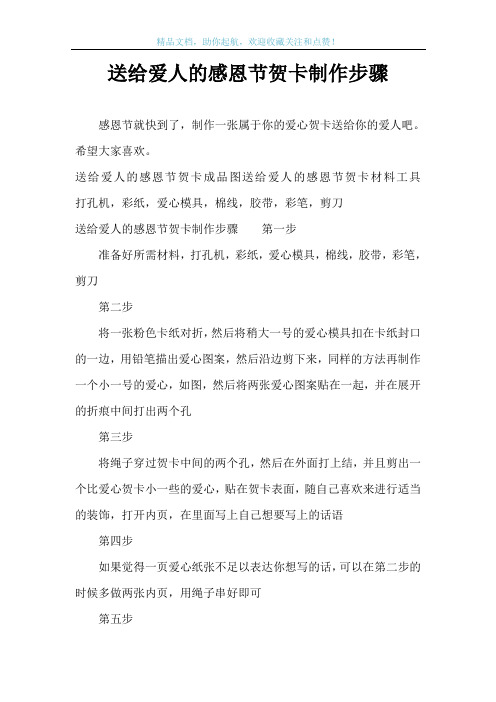 精品文档，助你起航，欢迎收藏关注和点赞！

送给爱人的感恩节贺卡制作步骤

感恩节就快到了，制作一张属于你的爱心贺卡送给你的爱人吧。希望大家喜欢。

送给爱人的感恩节贺卡成品图送给爱人的感恩节贺卡材料工具

打孔机，彩纸，爱心模具，棉线，胶带，彩笔，剪刀

送给爱人的感恩节贺卡制作步骤　　第一步

准备好所需材料，打孔机，彩纸，爱心模具，棉线，胶带，彩笔，剪刀

第二步

将一张粉色卡纸对折，然后将稍大一号的爱心模具扣在卡纸封口的一边，用铅笔描出爱心图案，然后沿边剪下来，同样的方法再制作一个小一号的爱心，如图，然后将两张爱心图案贴在一起，并在展开的折痕中间打出两个孔

第三步

将绳子穿过贺卡中间的两个孔，然后在外面打上结，并且剪出一个比爱心贺卡小一些的爱心，贴在贺卡表面，随自己喜欢来进行适当的装饰，打开内页，在里面写上自己想要写上的话语

第四步

如果觉得一页爱心纸张不足以表达你想写的话，可以在第二步的时候多做两张内页，用绳子串好即可

第五步